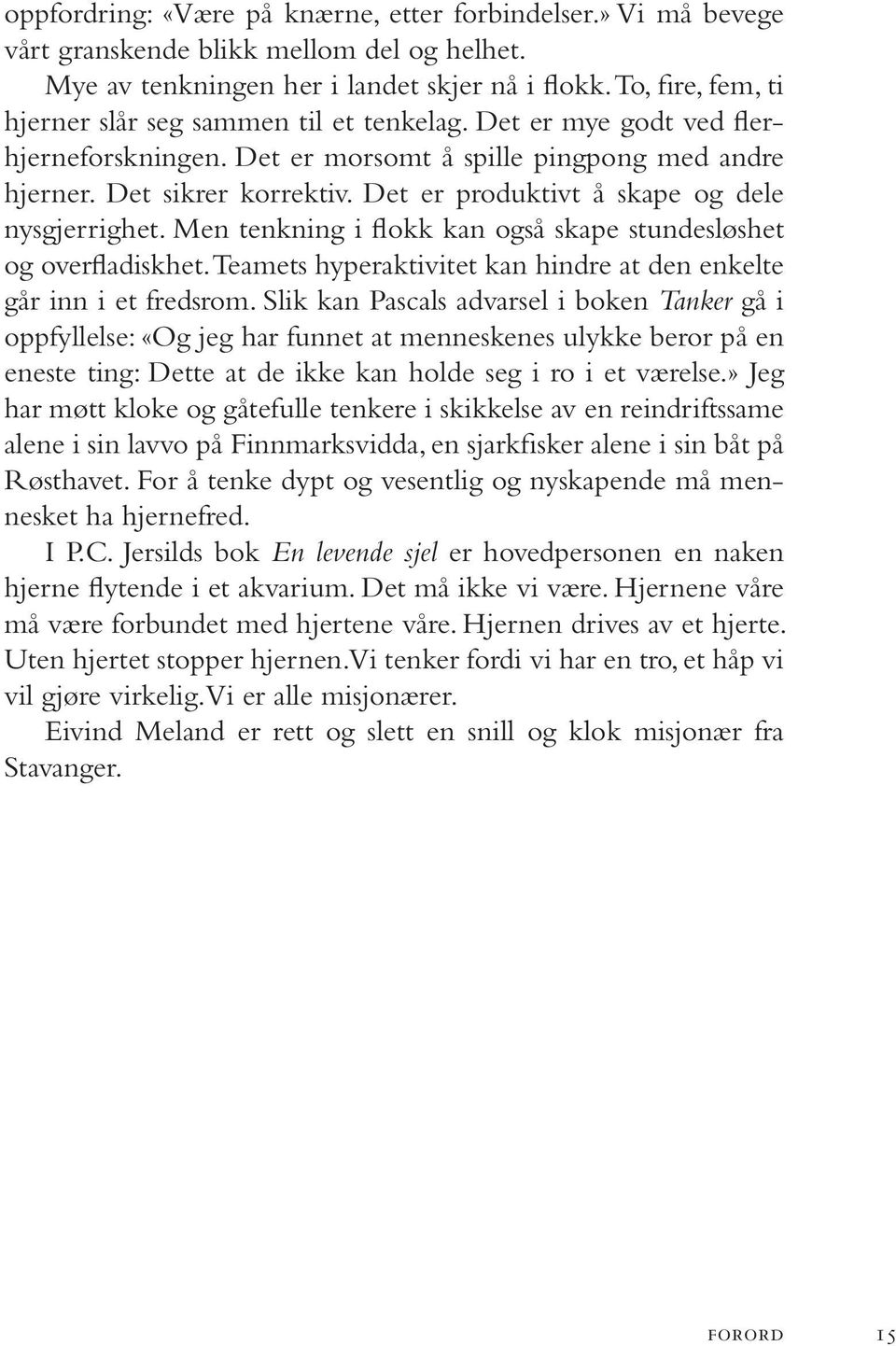 oppfordring: «Være på knærne, etter forbindelser.» Vi må bevege vårt granskende blikk mellom del og helhet.

Mye av tenkningen her i landet skjer nå i flokk. To, fire, fem, ti hjerner slår seg sammen til et tenkelag. Det er mye godt ved flerhjerneforskningen. Det er morsomt å spille pingpong med andre hjerner. Det sikrer korrektiv. Det er produktivt å skape og dele nysgjerrighet. Men tenkning i flokk kan også skape stundesløshet og overfladiskhet. Teamets hyperaktivitet kan hindre at den enkelte går inn i et fredsrom. Slik kan Pascals advarsel i boken Tanker gå i oppfyllelse: «Og jeg har funnet at menneskenes ulykke beror på en eneste ting: Dette at de ikke kan holde seg i ro i et værelse.» Jeg har møtt kloke og gåtefulle tenkere i skikkelse av en reindriftssame alene i sin lavvo på Finnmarksvidda, en sjarkfisker alene i sin båt på Røsthavet. For å tenke dypt og vesentlig og nyskapende må mennesket ha hjernefred.

I P.C. Jersilds bok En levende sjel er hovedpersonen en naken hjerne flytende i et akvarium. Det må ikke vi være. Hjernene våre må være forbundet med hjertene våre. Hjernen drives av et hjerte. Uten hjertet stopper hjernen. Vi tenker fordi vi har en tro, et håp vi vil gjøre virkelig. Vi er alle misjonærer.

Eivind Meland er rett og slett en snill og klok misjonær fra Stavanger.

FORORD 15